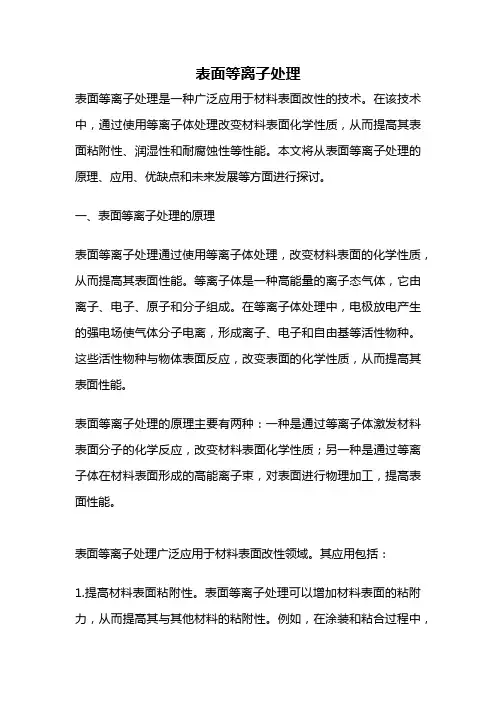 表面等离子处理

表面等离子处理是一种广泛应用于材料表面改性的技术。在该技术中，通过使用等离子体处理改变材料表面化学性质，从而提高其表面粘附性、润湿性和耐腐蚀性等性能。本文将从表面等离子处理的原理、应用、优缺点和未来发展等方面进行探讨。

一、表面等离子处理的原理

表面等离子处理通过使用等离子体处理，改变材料表面的化学性质，从而提高其表面性能。等离子体是一种高能量的离子态气体，它由离子、电子、原子和分子组成。在等离子体处理中，电极放电产生的强电场使气体分子电离，形成离子、电子和自由基等活性物种。这些活性物种与物体表面反应，改变表面的化学性质，从而提高其表面性能。

表面等离子处理的原理主要有两种：一种是通过等离子体激发材料表面分子的化学反应，改变材料表面化学性质；另一种是通过等离子体在材料表面形成的高能离子束，对表面进行物理加工，提高表面性能。

表面等离子处理广泛应用于材料表面改性领域。其应用包括：

1.提高材料表面粘附性。表面等离子处理可以增加材料表面的粘附力，从而提高其与其他材料的粘附性。例如，在涂装和粘合过程中，